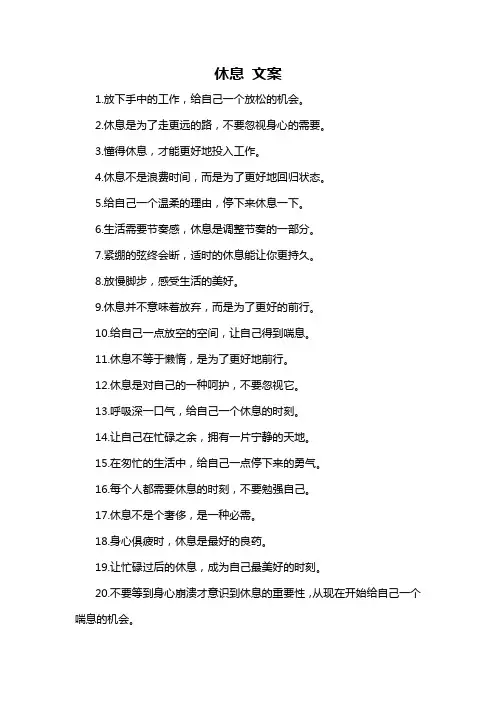 休息 文案

1.放下手中的工作，给自己一个放松的机会。

2.休息是为了走更远的路，不要忽视身心的需要。

3.懂得休息，才能更好地投入工作。

4.休息不是浪费时间，而是为了更好地回归状态。

5.给自己一个温柔的理由，停下来休息一下。

6.生活需要节奏感，休息是调整节奏的一部分。

7.紧绷的弦终会断，适时的休息能让你更持久。

8.放慢脚步，感受生活的美好。

9.休息并不意味着放弃，而是为了更好的前行。

10.给自己一点放空的空间，让自己得到喘息。

11.休息不等于懒惰，是为了更好地前行。

12.休息是对自己的一种呵护，不要忽视它。

13.呼吸深一口气，给自己一个休息的时刻。

14.让自己在忙碌之余，拥有一片宁静的天地。

15.在匆忙的生活中，给自己一点停下来的勇气。

16.每个人都需要休息的时刻，不要勉强自己。

17.休息不是个奢侈，是一种必需。

18.身心俱疲时，休息是最好的良药。

19.让忙碌过后的休息，成为自己最美好的时刻。

20.不要等到身心崩溃才意识到休息的重要性，从现在开始给自己一个喘息的机会。